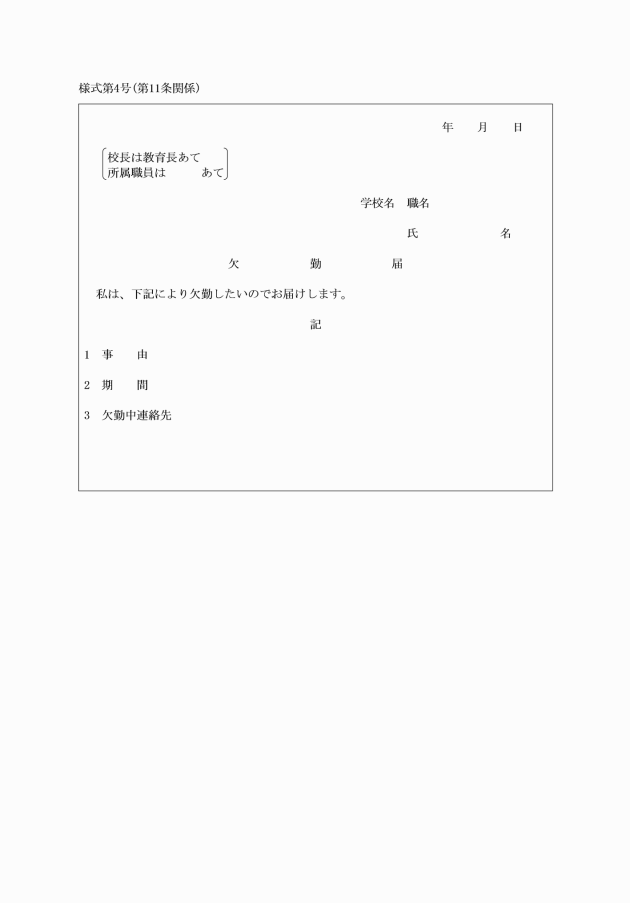 様式第4号(第11条関係)

年　月　日

校長は教育長あて
所属職員は　　あて

学校名　職名

氏　　名

欠　勤　届

私は、下記により欠勤したいのでお届けします。

記

1　事　由

2　期　間

3　欠勤中連絡先